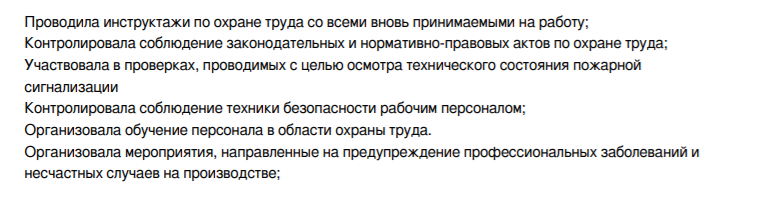 Проводила инструктажи по охране труда со всеми вновь принимаемыми на работу;
Контролировала соблюдение законодательных и нормативно-правовых актов по охране труда;
Участвовала в проверках, проводимых с целью осмотра технического состояния пожарной сигнализации
Контролировала соблюдение техники безопасности рабочим персоналом;
Организовала обучение персонала в области охраны труда.
Организовала мероприятия, направленные на предупреждение профессиональных заболеваний и несчастных случаев на производстве;